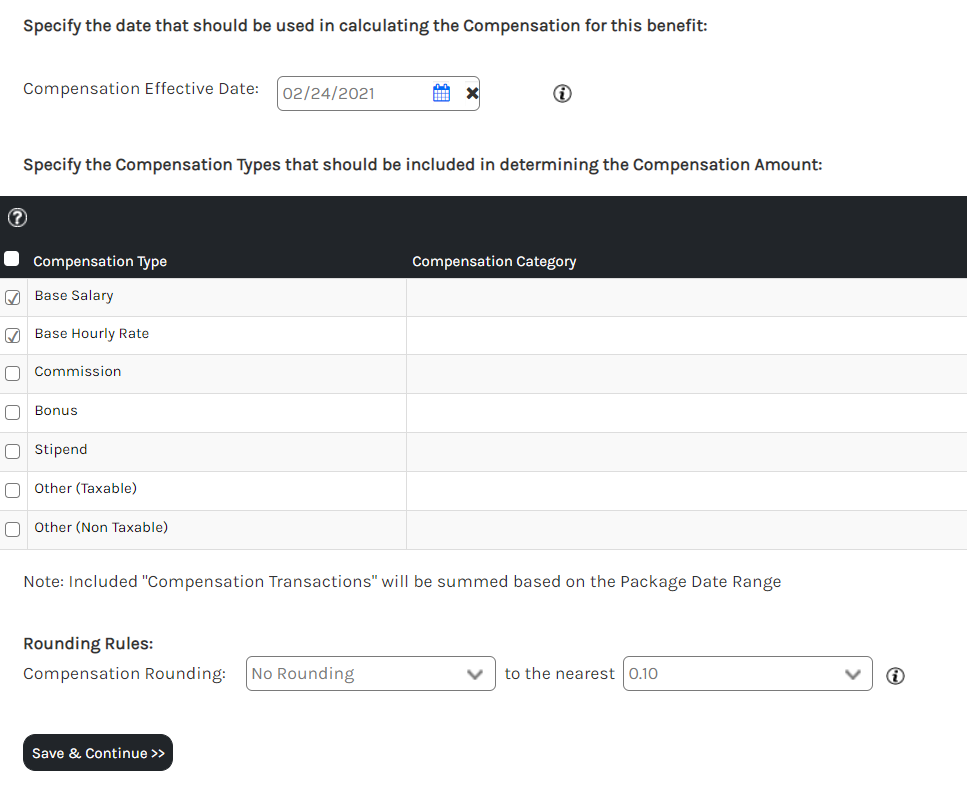 Specify the date that should be used in calculating the Compensation for this benefit:

Compensation Effective Date: 02/24/2021

Specify the Compensation Types that should be included in determining the Compensation Amount:

| Compensation Type | Compensation Category |
|---|---|
| Base Salary | |
| Base Hourly Rate | |
| Commission | |
| Bonus | |
| Stipend | |
| Other (Taxable) | |
| Other (Non Taxable) | |

Note: Included "Compensation Transactions" will be summed based on the Package Date Range

Rounding Rules:
Compensation Rounding: No Rounding to the nearest 0.10

Save & Continue >>